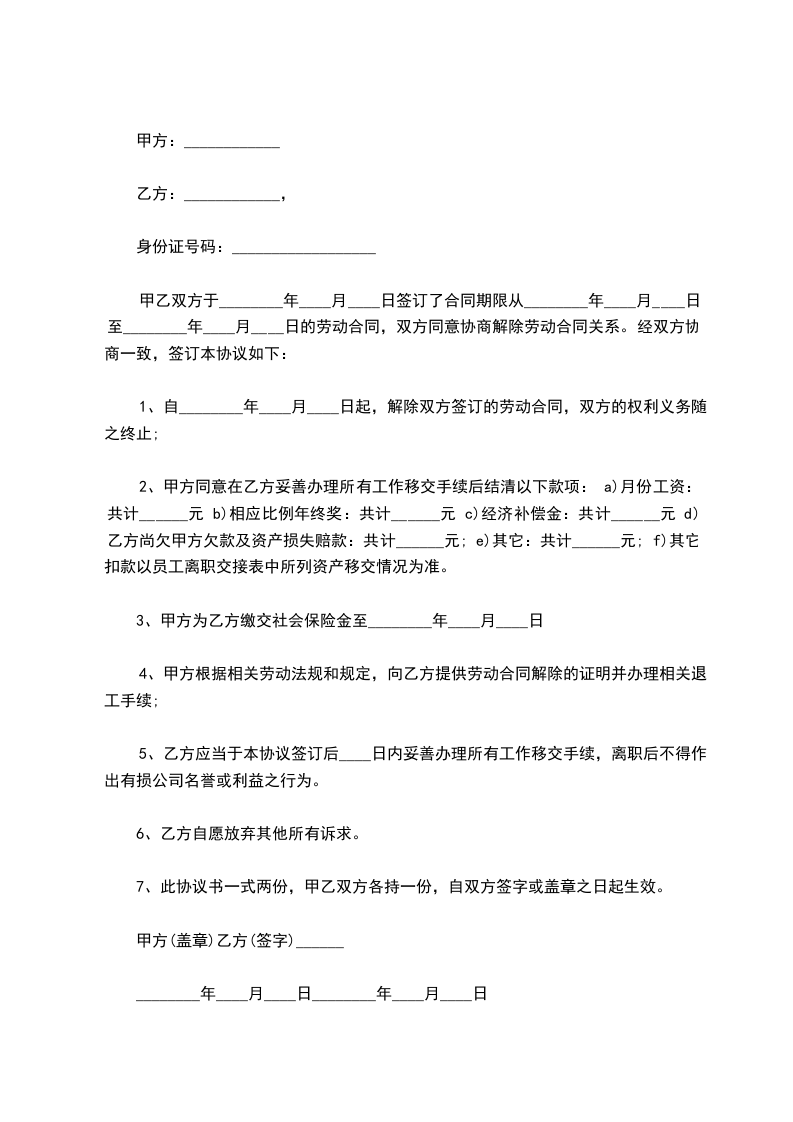 甲方：____________

乙方：____________，

身份证号码：__________________

甲乙双方于________年____月____日签订了合同期限从________年____月____日至________年____月____日的劳动合同，双方同意协商解除劳动合同关系。经双方协商一致，签订本协议如下：

1、自________年____月____日起，解除双方签订的劳动合同，双方的权利义务随之终止；

2、甲方同意在乙方妥善办理所有工作移交手续后结清以下款项： a)月份工资：共计______元 b)相应比例年终奖：共计______元 c)经济补偿金：共计______元 d)乙方尚欠甲方欠款及资产损失赔款：共计______元；e)其它：共计______元；f)其它扣款以员工离职交接表中所列资产移交情况为准。

3、甲方为乙方缴交社会保险金至________年____月____日

4、甲方根据相关劳动法规和规定，向乙方提供劳动合同解除的证明并办理相关退工手续；

5、乙方应当于本协议签订后____日内妥善办理所有工作移交手续，离职后不得作出有损公司名誉或利益之行为。

6、乙方自愿放弃其他所有诉求。

7、此协议书一式两份，甲乙双方各持一份，自双方签字或盖章之日起生效。

甲方(盖章)乙方(签字)______

________年____月____日________年____月____日